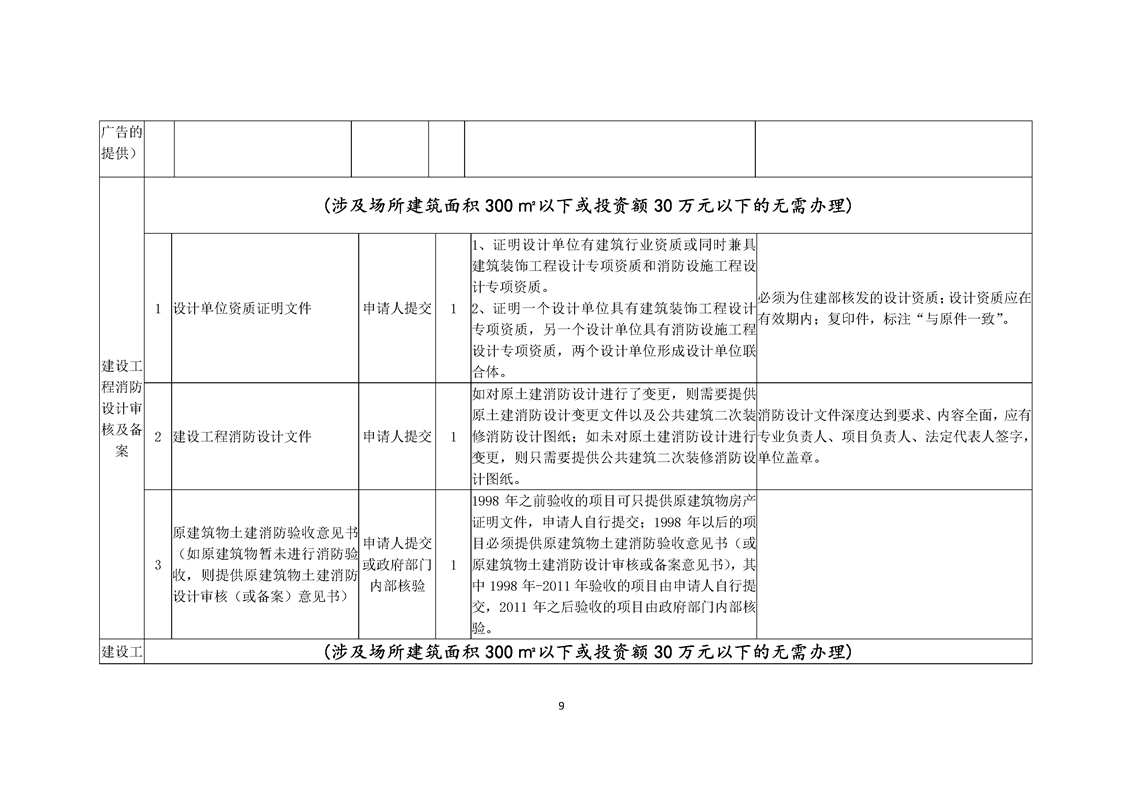 | 广告的提供） | | | | | | |
|---|---|---|---|---|---|---|
| 建设工程消防设计审核及备案 | （涉及场所建筑面积 300 ㎡以下或投资额 30 万元以下的无需办理） | | | | | |
| | 1 | 设计单位资质证明文件 | 申请人提交 | 1 | 1、证明设计单位有建筑行业资质或同时兼具建筑装饰工程设计专项资质和消防设施工程设计专项资质。 2、证明一个设计单位具有建筑装饰工程设计专项资质，另一个设计单位具有消防设施工程设计专项资质，两个设计单位形成设计单位联合体。 | 必须为住建部核发的设计资质；设计资质应在有效期内；复印件，标注“与原件一致”。 |
| | 2 | 建设工程消防设计文件 | 申请人提交 | 1 | 如对原土建消防设计进行了变更，则需要提供原土建消防设计变更文件以及公共建筑二次装修消防设计图纸；如未对原土建消防设计进行变更，则只需要提供公共建筑二次装修消防设计图纸。 | 消防设计文件深度达到要求、内容全面，应有专业负责人、项目负责人、法定代表人签字，单位盖章。 |
| | 3 | 原建筑物土建消防验收意见书（如原建筑物暂未进行消防验收，则提供原建筑物土建消防设计审核（或备案）意见书） | 申请人提交或政府部门内部核验 | 1 | 1998 年之前验收的项目可只提供原建筑物房产证明文件，申请人自行提交；1998 年以后的项目必须提供原建筑物土建消防验收意见书（或原建筑物土建消防设计审核或备案意见书），其中 1998 年-2011 年验收的项目由申请人自行提交，2011 年之后验收的项目由政府部门内部核验。 | |
| 建设工 | （涉及场所建筑面积 300 ㎡以下或投资额 30 万元以下的无需办理） | | | | | |

9